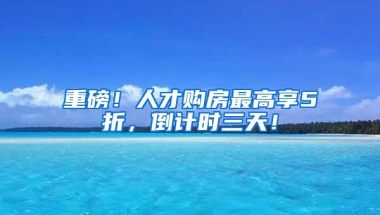 重磅！人才购房最高享5折，倒计时三天！